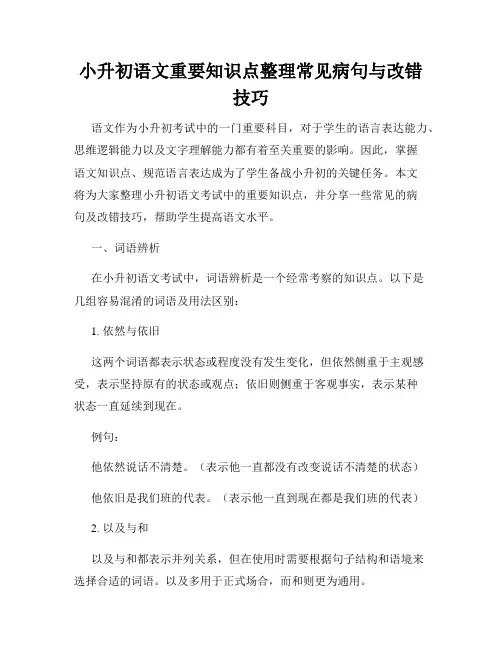 小升初语文重要知识点整理常见病句与改错技巧

语文作为小升初考试中的一门重要科目，对于学生的语言表达能力、思维逻辑能力以及文字理解能力都有着至关重要的影响。因此，掌握语文知识点、规范语言表达成为了学生备战小升初的关键任务。本文将为大家整理小升初语文考试中的重要知识点，并分享一些常见的病句及改错技巧，帮助学生提高语文水平。

一、词语辨析

在小升初语文考试中，词语辨析是一个经常考察的知识点。以下是几组容易混淆的词语及用法区别：

1. 依然与依旧

这两个词语都表示状态或程度没有发生变化，但依然侧重于主观感受，表示坚持原有的状态或观点；依旧则侧重于客观事实，表示某种状态一直延续到现在。

例句：

他依然说话不清楚。（表示他一直都没有改变说话不清楚的状态）

他依旧是我们班的代表。（表示他一直到现在都是我们班的代表）

2. 以及与和

以及与和都表示并列关系，但在使用时需要根据句子结构和语境来选择合适的词语。以及多用于正式场合，而和则更为通用。